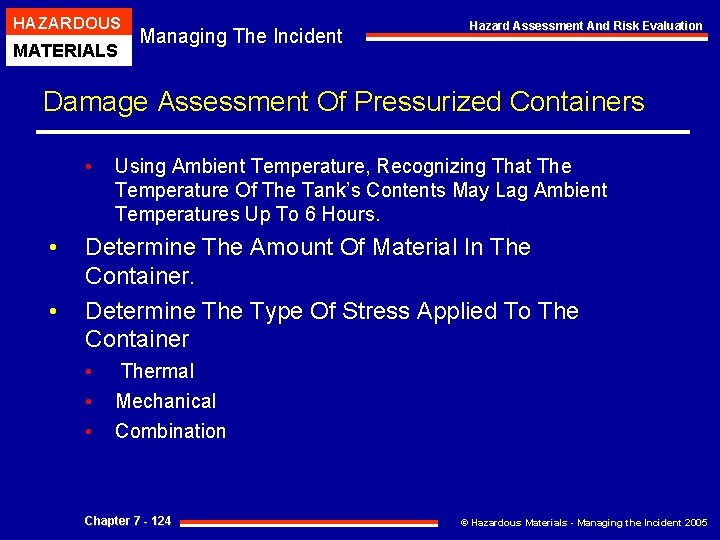 HAZARDOUS
MATERIALS

Managing The Incident

Hazard Assessment And Risk Evaluation

Damage Assessment Of Pressurized Containers

• Using Ambient Temperature, Recognizing That The Temperature Of The Tank's Contents May Lag Ambient Temperatures Up To 6 Hours.

• Determine The Amount Of Material In The Container.

• Determine The Type Of Stress Applied To The Container

• Thermal

• Mechanical

• Combination

Chapter 7 - 124

© Hazardous Materials - Managing the Incident 2005